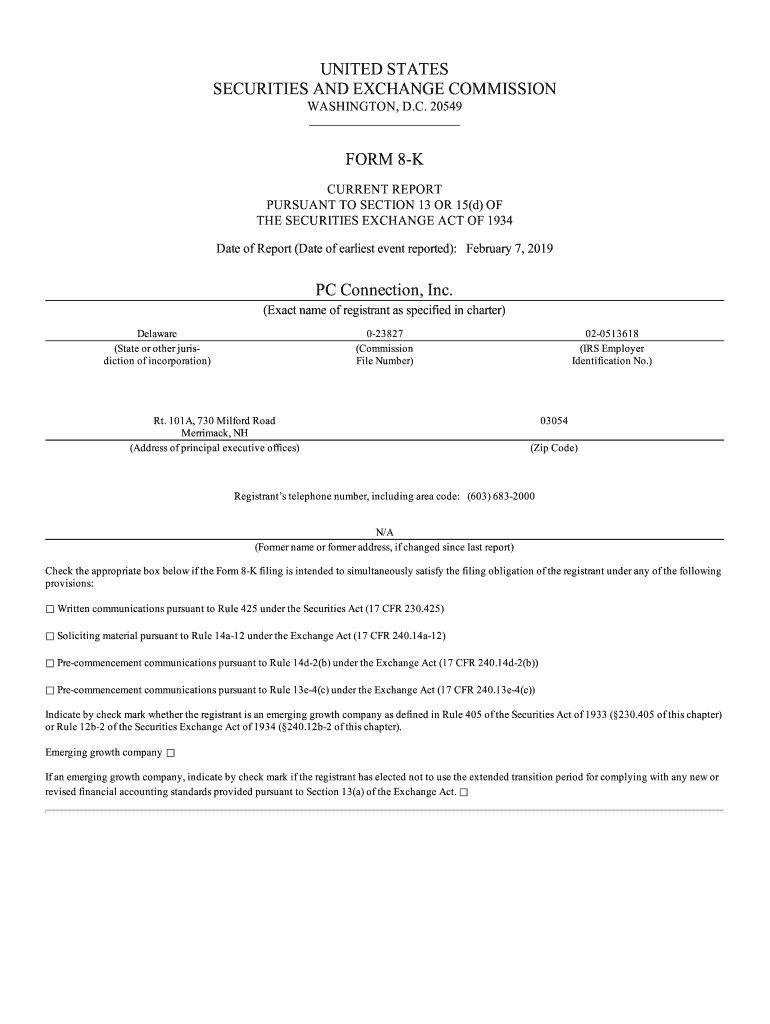 UNITED STATES
SECURITIES AND EXCHANGE COMMISSION
WASHINGTON, D.C. 20549

FORM 8-K

CURRENT REPORT
PURSUANT TO SECTION 13 OR 15(d) OF
THE SECURITIES EXCHANGE ACT OF 1934

Date of Report (Date of earliest event reported): February 7, 2019

PC Connection, Inc.
(Exact name of registrant as specified in charter)

| Delaware | 0-23827 | 02-0513618 |
|---|---|---|
| (State or other jurisdiction of incorporation) | (Commission File Number) | (IRS Employer Identification No.) |

| Rt. 101A, 730 Milford Road Merrimack, NH | 03054 |
|---|---|
| (Address of principal executive offices) | (Zip Code) |

Registrant's telephone number, including area code: (603) 683-2000

N/A
(Former name or former address, if changed since last report)

Check the appropriate box below if the Form 8-K filing is intended to simultaneously satisfy the filing obligation of the registrant under any of the following provisions:

☐ Written communications pursuant to Rule 425 under the Securities Act (17 CFR 230.425)

☐ Soliciting material pursuant to Rule 14a-12 under the Exchange Act (17 CFR 240.14a-12)

☐ Pre-commencement communications pursuant to Rule 14d-2(b) under the Exchange Act (17 CFR 240.14d-2(b))

☐ Pre-commencement communications pursuant to Rule 13e-4(c) under the Exchange Act (17 CFR 240.13e-4(c))

Indicate by check mark whether the registrant is an emerging growth company as defined in Rule 405 of the Securities Act of 1933 (§230.405 of this chapter) or Rule 12b-2 of the Securities Exchange Act of 1934 (§240.12b-2 of this chapter).

Emerging growth company ☐

If an emerging growth company, indicate by check mark if the registrant has elected not to use the extended transition period for complying with any new or revised financial accounting standards provided pursuant to Section 13(a) of the Exchange Act. ☐